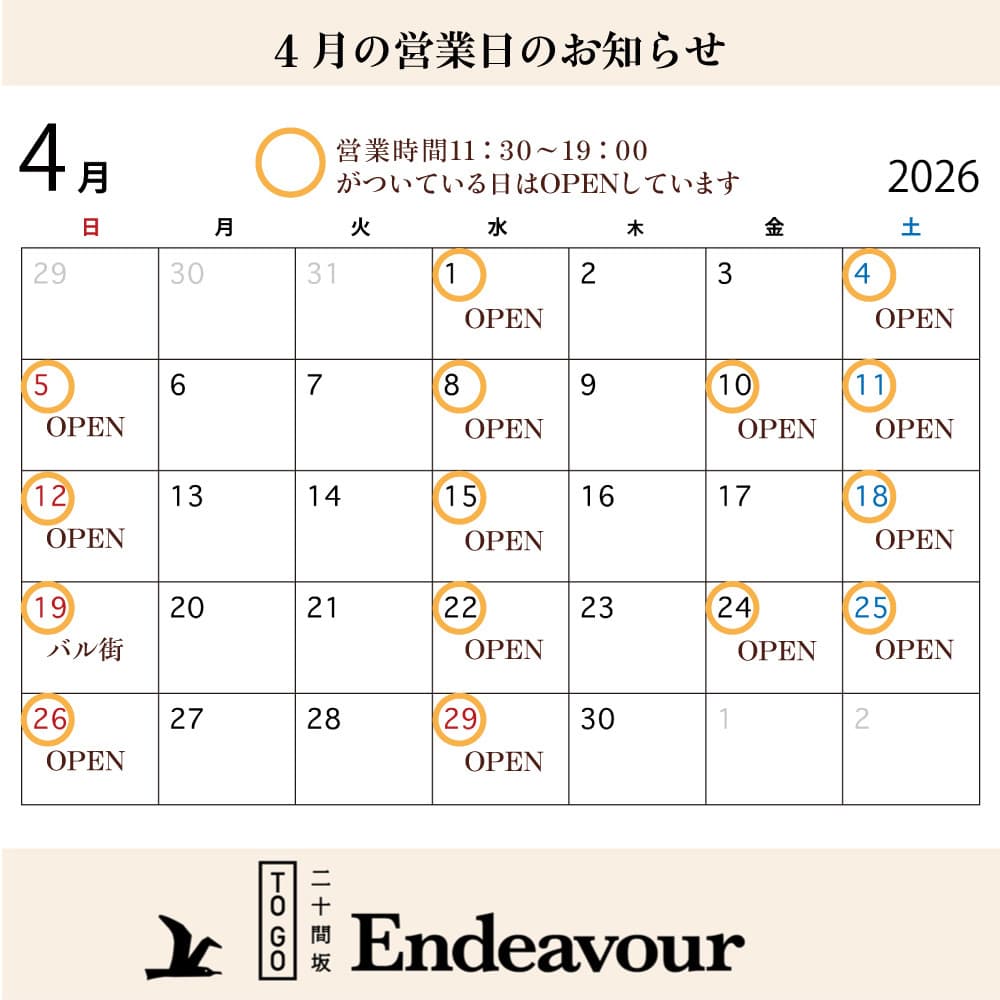 4月の営業日のお知らせ

4月

営業時間11：30～19：00
がついている日はOPENしています

2026

| 日 | 月 | 火 | 水 | 木 | 金 | 土 |
|---|---|---|---|---|---|---|
| 29 | 30 | 31 | 1 OPEN | 2 | 3 | 4 OPEN |
| 5 OPEN | 6 | 7 | 8 OPEN | 9 | 10 OPEN | 11 OPEN |
| 12 OPEN | 13 | 14 | 15 OPEN | 16 | 17 | 18 OPEN |
| 19 バル街 | 20 | 21 | 22 OPEN | 23 | 24 OPEN | 25 OPEN |
| 26 OPEN | 27 | 28 | 29 OPEN | 30 | 1 | 2 |

TOGO
二十間坂
Endeavour